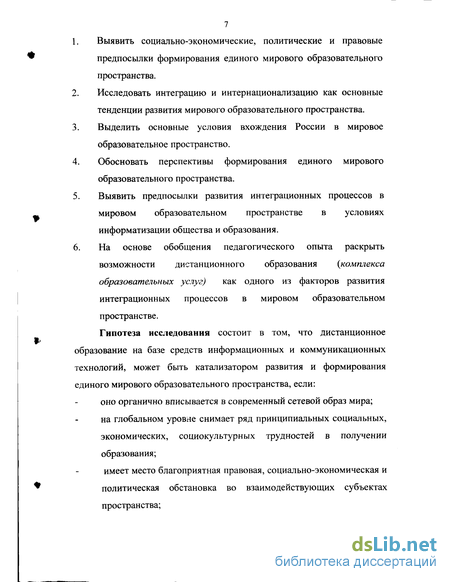 7

1. Выявить социально-экономические, политические и правовые предпосылки формирования единого мирового образовательного пространства.

2. Исследовать интеграцию и интернационализацию как основные тенденции развития мирового образовательного пространства.

3. Выделить основные условия вхождения России в мировое образовательное пространство.

4. Обосновать перспективы формирования единого мирового образовательного пространства.

5. Выявить предпосылки развития интеграционных процессов в мировом образовательном пространстве в условиях информатизации общества и образования.

6. На основе обобщения педагогического опыта раскрыть возможности дистанционного образования (комплекса образовательных услуг) как одного из факторов развития интеграционных процессов в мировом образовательном пространстве.

Гипотеза исследования состоит в том, что дистанционное образование на базе средств информационных и коммуникационных технологий, может быть катализатором развития и формирования единого мирового образовательного пространства, если:

- оно органично вписывается в современный сетевой образ мира;
- на глобальном уровне снимает ряд принципиальных социальных, экономических, социокультурных трудностей в получении образования;
- имеет место благоприятная правовая, социально-экономическая и политическая обстановка во взаимодействующих субъектах пространства;

dsLib.net
библиотека диссертаций